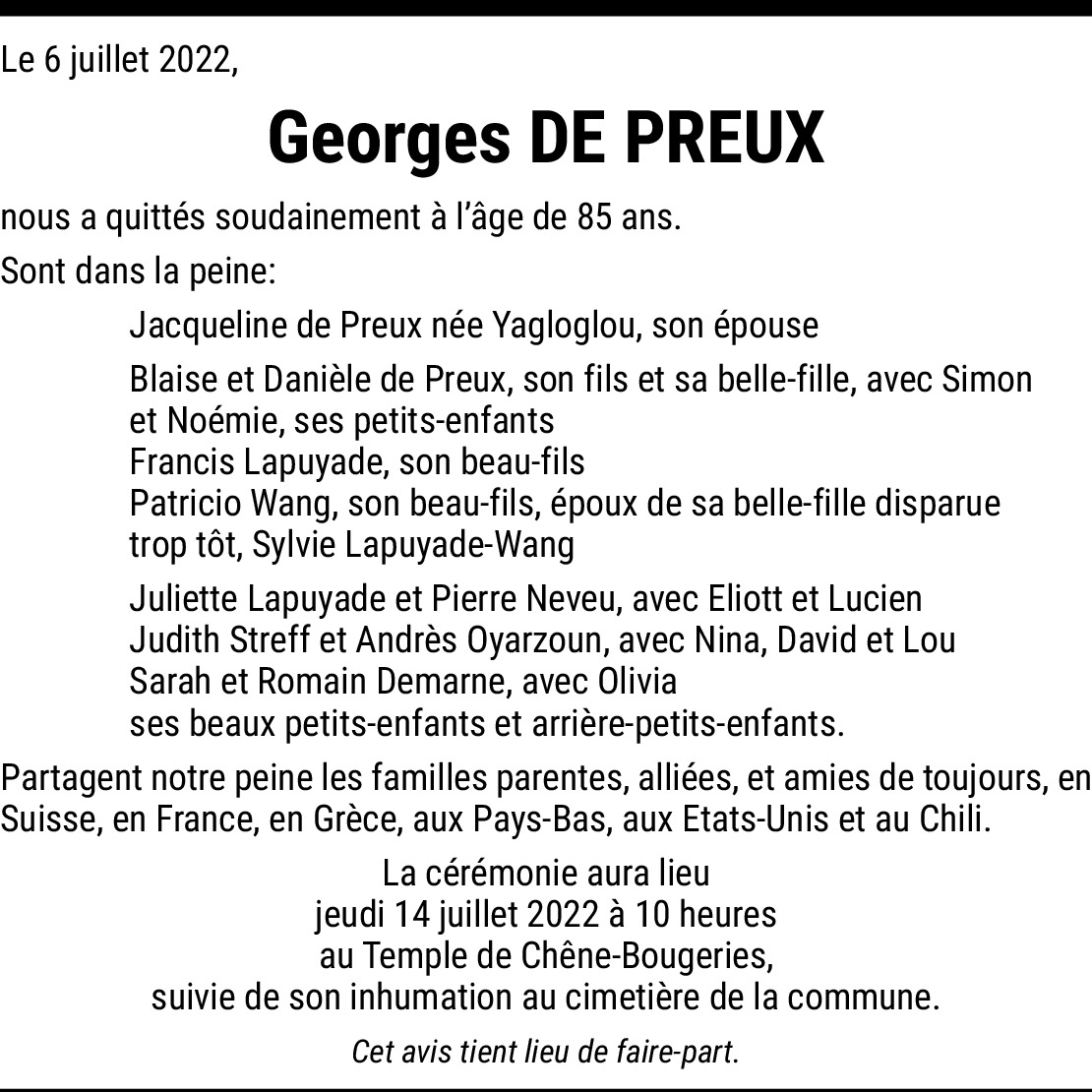 Le 6 juillet 2022,

Georges DE PREUX

nous a quittés soudainement à l'âge de 85 ans.

Sont dans la peine:

Jacqueline de Preux née Yagloglou, son épouse

Blaise et Danièle de Preux, son fils et sa belle-fille, avec Simon et Noémie, ses petits-enfants
Francis Lapuyade, son beau-fils
Patricio Wang, son beau-fils, époux de sa belle-fille disparue trop tôt, Sylvie Lapuyade-Wang

Juliette Lapuyade et Pierre Neveu, avec Eliott et Lucien
Judith Streff et Andrès Oyarzoun, avec Nina, David et Lou
Sarah et Romain Demarne, avec Olivia
ses beaux petits-enfants et arrière-petits-enfants.

Partagent notre peine les familles parentes, alliées, et amies de toujours, en Suisse, en France, en Grèce, aux Pays-Bas, aux Etats-Unis et au Chili.

La cérémonie aura lieu
jeudi 14 juillet 2022 à 10 heures
au Temple de Chêne-Bougeries,
suivie de son inhumation au cimetière de la commune.

Cet avis tient lieu de faire-part.